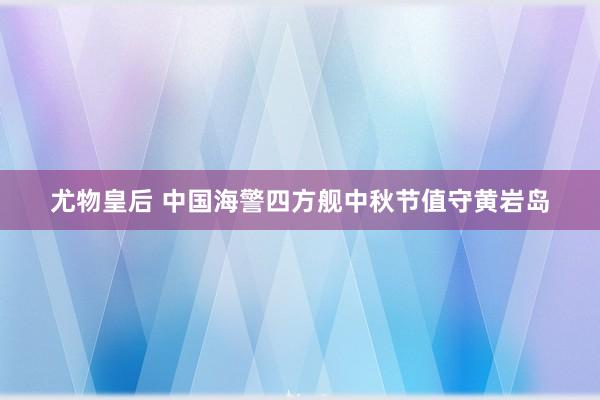 尤物皇后 中国海警四方舰中秋节值守黄岩岛